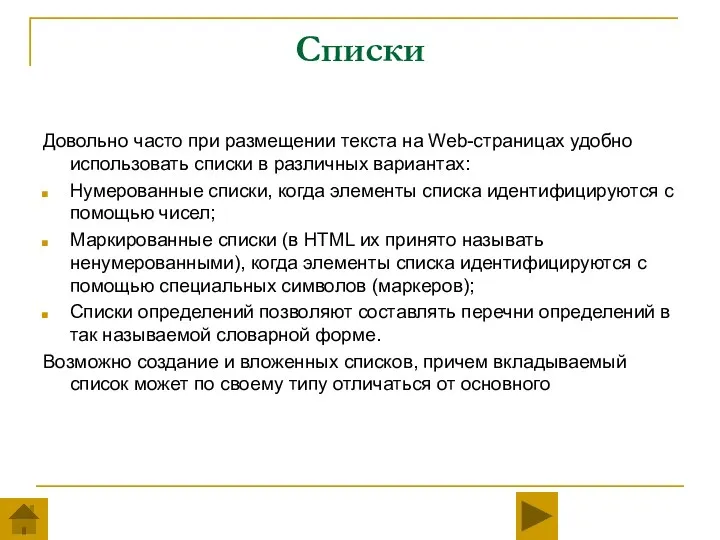 Списки

Довольно часто при размещении текста на Web-страницах удобно использовать списки в различных вариантах:

Нумерованные списки, когда элементы списка идентифицируются с помощью чисел;

Маркированные списки (в HTML их принято называть ненумерованными), когда элементы списка идентифицируются с помощью специальных символов (маркеров);

Списки определений позволяют составлять перечни определений в так называемой словарной форме.

Возможно создание и вложенных списков, причем вкладываемый список может по своему типу отличаться от основного